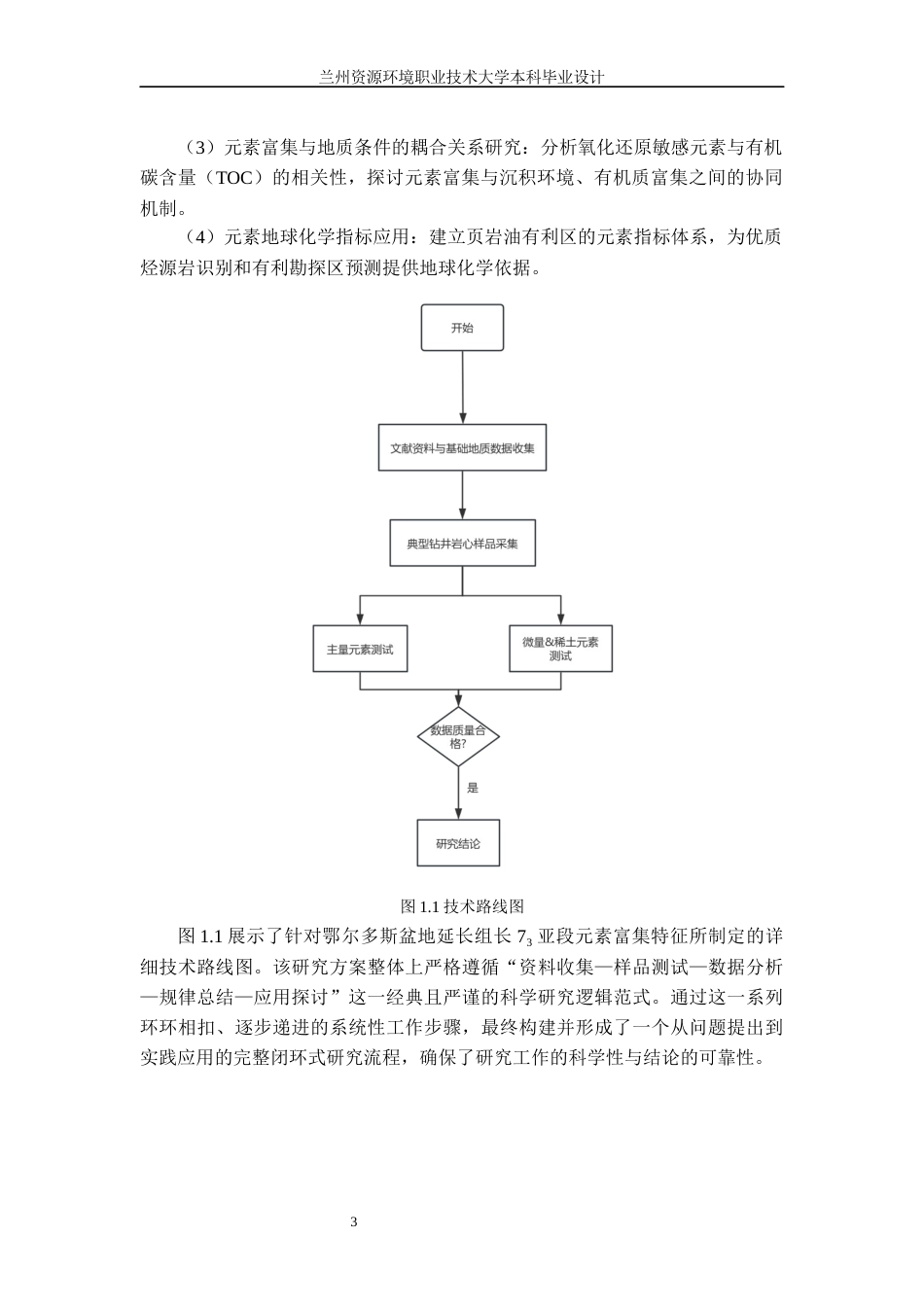 兰州资源环境职业技术大学本科毕业设计

（3）元素富集与地质条件的耦合关系研究：分析氧化还原敏感元素与有机碳含量（TOC）的相关性，探讨元素富集与沉积环境、有机质富集之间的协同机制。

（4）元素地球化学指标应用：建立页岩油有利区的元素指标体系，为优质烃源岩识别和有利勘探区预测提供地球化学依据。

开始

文献资料与基础地质数据收集

典型钻井岩心样品采集

主量元素测试

微量&稀土元素测试

数据质量合格?

是

研究结论

图 1.1 技术路线图

图 1.1 展示了针对鄂尔多斯盆地延长组长 $7_3$ 亚段元素富集特征所制定的详细技术路线图。该研究方案整体上严格遵循“资料收集—样品测试—数据分析—规律总结—应用探讨”这一经典且严谨的科学研究逻辑范式。通过这一系列环环相扣、逐步递进的系统性工作步骤，最终构建并形成了一个从问题提出到实践应用的完整闭环式研究流程，确保了研究工作的科学性与结论的可靠性。

3